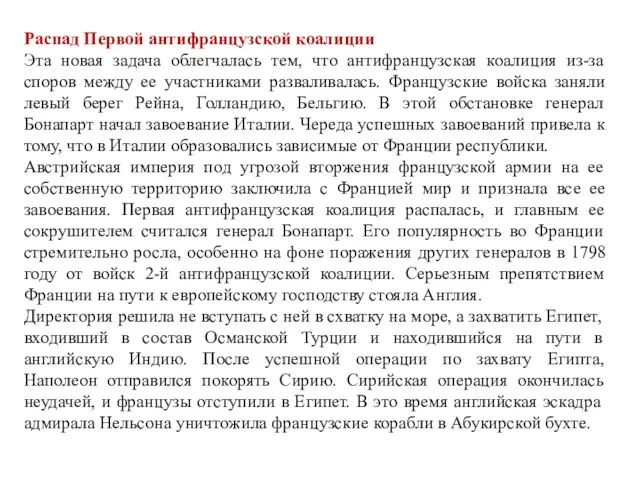 Распад Первой антифранцузской коалиции
Эта новая задача облегчалась тем, что антифранцузская коалиция из-за споров между ее участниками разваливалась. Французские войска заняли левый берег Рейна, Голландию, Бельгию. В этой обстановке генерал Бонапарт начал завоевание Италии. Череда успешных завоеваний привела к тому, что в Италии образовались зависимые от Франции республики.
Австрийская империя под угрозой вторжения французской армии на ее собственную территорию заключила с Францией мир и признала все ее завоевания. Первая антифранцузская коалиция распалась, и главным ее сокрушителем считался генерал Бонапарт. Его популярность во Франции стремительно росла, особенно на фоне поражения других генералов в 1798 году от войск 2-й антифранцузской коалиции. Серьезным препятствием Франции на пути к европейскому господству стояла Англия.
Директория решила не вступать с ней в схватку на море, а захватить Египет, входивший в состав Османской Турции и находившийся на пути в английскую Индию. После успешной операции по захвату Египта, Наполеон отправился покорять Сирию. Сирийская операция окончилась неудачей, и французы отступили в Египет. В это время английская эскадра адмирала Нельсона уничтожила французские корабли в Абукирской бухте.